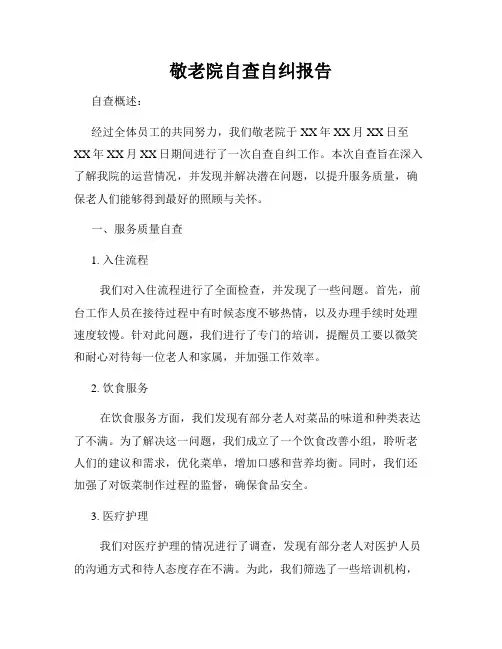 敬老院自查自纠报告

自查概述：

经过全体员工的共同努力，我们敬老院于XX年XX月XX日至XX年XX月XX日期间进行了一次自查自纠工作。本次自查旨在深入了解我院的运营情况，并发现并解决潜在问题，以提升服务质量，确保老人们能够得到最好的照顾与关怀。

一、服务质量自查

1. 入住流程

我们对入住流程进行了全面检查，并发现了一些问题。首先，前台工作人员在接待过程中有时候态度不够热情，以及办理手续时处理速度较慢。针对此问题，我们进行了专门的培训，提醒员工要以微笑和耐心对待每一位老人和家属，并加强工作效率。

2. 饮食服务

在饮食服务方面，我们发现有部分老人对菜品的味道和种类表达了不满。为了解决这一问题，我们成立了一个饮食改善小组，聆听老人们的建议和需求，优化菜单，增加口感和营养均衡。同时，我们还加强了对饭菜制作过程的监督，确保食品安全。

3. 医疗护理

我们对医疗护理的情况进行了调查，发现有部分老人对医护人员的沟通方式和待人态度存在不满。为此，我们筛选了一些培训机构，